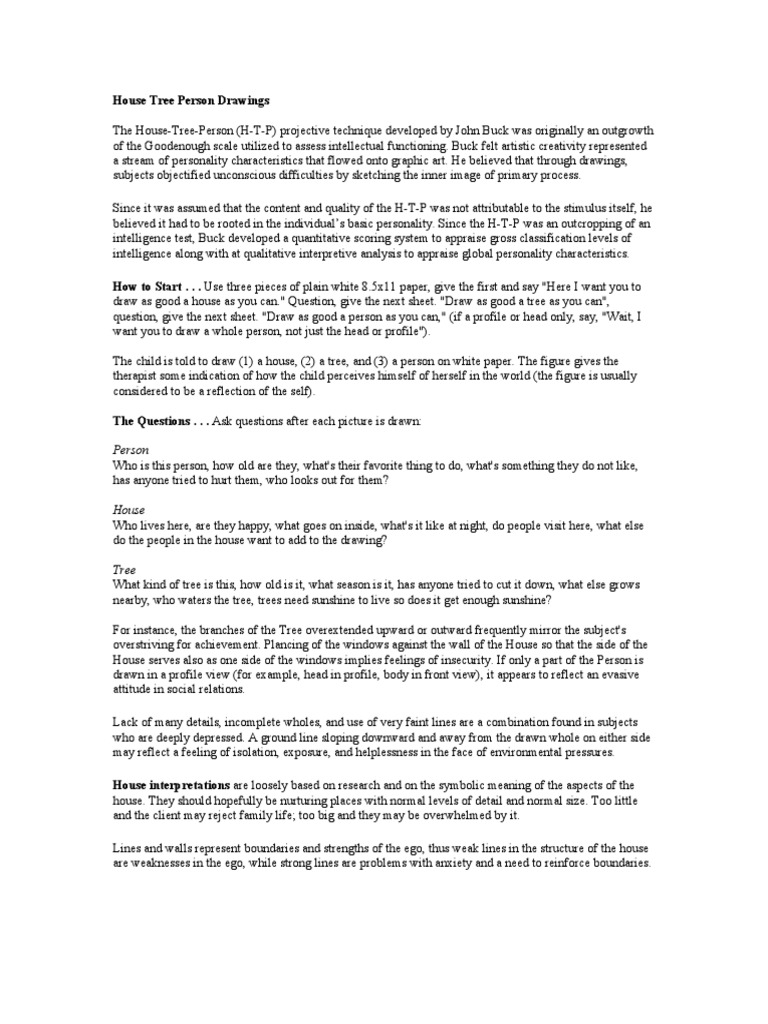 House Tree Person Drawings

The House-Tree-Person (H-T-P) projective technique developed by John Buck was originally an outgrowth of the Goodenough scale utilized to assess intellectual functioning. Buck felt artistic creativity represented a stream of personality characteristics that flowed onto graphic art. He believed that through drawings, subjects objectified unconscious difficulties by sketching the inner image of primary process.

Since it was assumed that the content and quality of the H-T-P was not attributable to the stimulus itself, he believed it had to be rooted in the individual's basic personality. Since the H-T-P was an outcropping of an intelligence test, Buck developed a quantitative scoring system to appraise gross classification levels of intelligence along with at qualitative interpretive analysis to appraise global personality characteristics.

How to Start . . . Use three pieces of plain white 8.5x11 paper, give the first and say "Here I want you to draw as good a house as you can." Question, give the next sheet. "Draw as good a tree as you can", question, give the next sheet. "Draw as good a person as you can," (if a profile or head only, say, "Wait, I want you to draw a whole person, not just the head or profile").

The child is told to draw (1) a house, (2) a tree, and (3) a person on white paper. The figure gives the therapist some indication of how the child perceives himself of herself in the world (the figure is usually considered to be a reflection of the self).

The Questions . . . Ask questions after each picture is drawn:

Person
Who is this person, how old are they, what's their favorite thing to do, what's something they do not like, has anyone tried to hurt them, who looks out for them?

House
Who lives here, are they happy, what goes on inside, what's it like at night, do people visit here, what else do the people in the house want to add to the drawing?

Tree
What kind of tree is this, how old is it, what season is it, has anyone tried to cut it down, what else grows nearby, who waters the tree, trees need sunshine to live so does it get enough sunshine?

For instance, the branches of the Tree overextended upward or outward frequently mirror the subject's overstriving for achievement. Plancing of the windows against the wall of the House so that the side of the House serves also as one side of the windows implies feelings of insecurity. If only a part of the Person is drawn in a profile view (for example, head in profile, body in front view), it appears to reflect an evasive attitude in social relations.

Lack of many details, incomplete wholes, and use of very faint lines are a combination found in subjects who are deeply depressed. A ground line sloping downward and away from the drawn whole on either side may reflect a feeling of isolation, exposure, and helplessness in the face of environmental pressures.

House interpretations are loosely based on research and on the symbolic meaning of the aspects of the house. They should hopefully be nurturing places with normal levels of detail and normal size. Too little and the client may reject family life; too big and they may be overwhelmed by it.

Lines and walls represent boundaries and strengths of the ego, thus weak lines in the structure of the house are weaknesses in the ego, while strong lines are problems with anxiety and a need to reinforce boundaries.